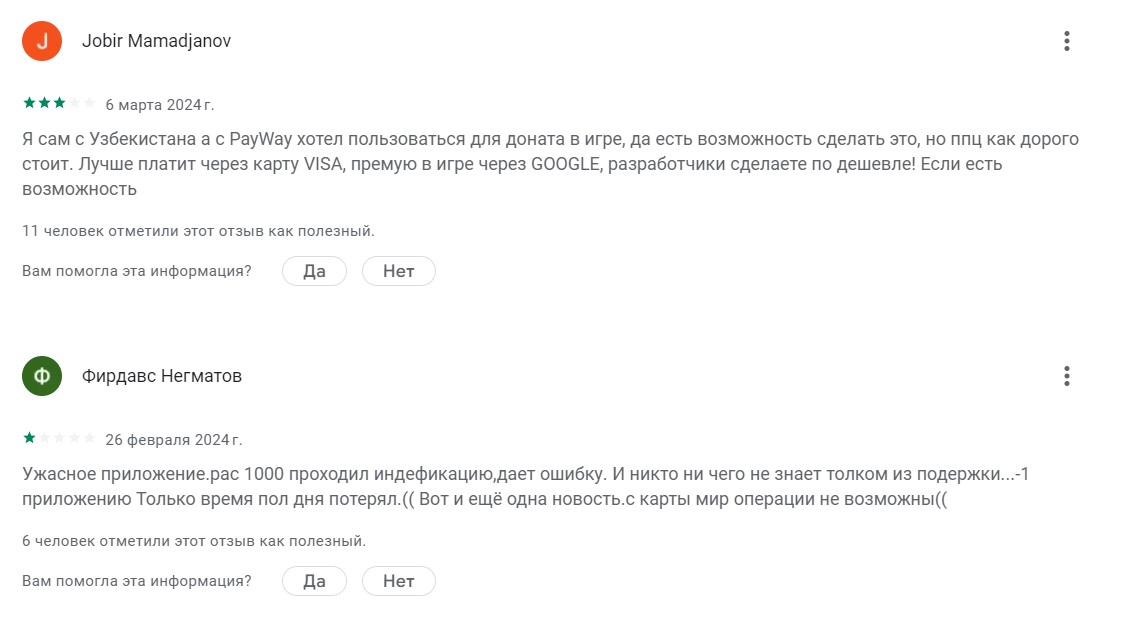 J

Jobir Mamadjanov

6 марта 2024 г.

Я сам с Узбекистана а с PayWay хотел пользоваться для доната в игре, да есть возможность сделать это, но ппц как дорого стоит. Лучше платит через карту VISA, премую в игре через GOOGLE, разработчики сделаете по дешевле! Если есть возможность

11 человек отметили этот отзыв как полезный.

Вам помогла эта информация? Да Нет

Ф

Фирдавс Негматов

26 февраля 2024 г.

Ужасное приложение.рас 1000 проходил индефикацию,дает ошибку. И никто ни чего не знает толком из подержки...-1 приложению Только время пол дня потерял.(( Вот и ещё одна новость.с карты мир операции не возможны((

6 человек отметили этот отзыв как полезный.

Вам помогла эта информация? Да Нет